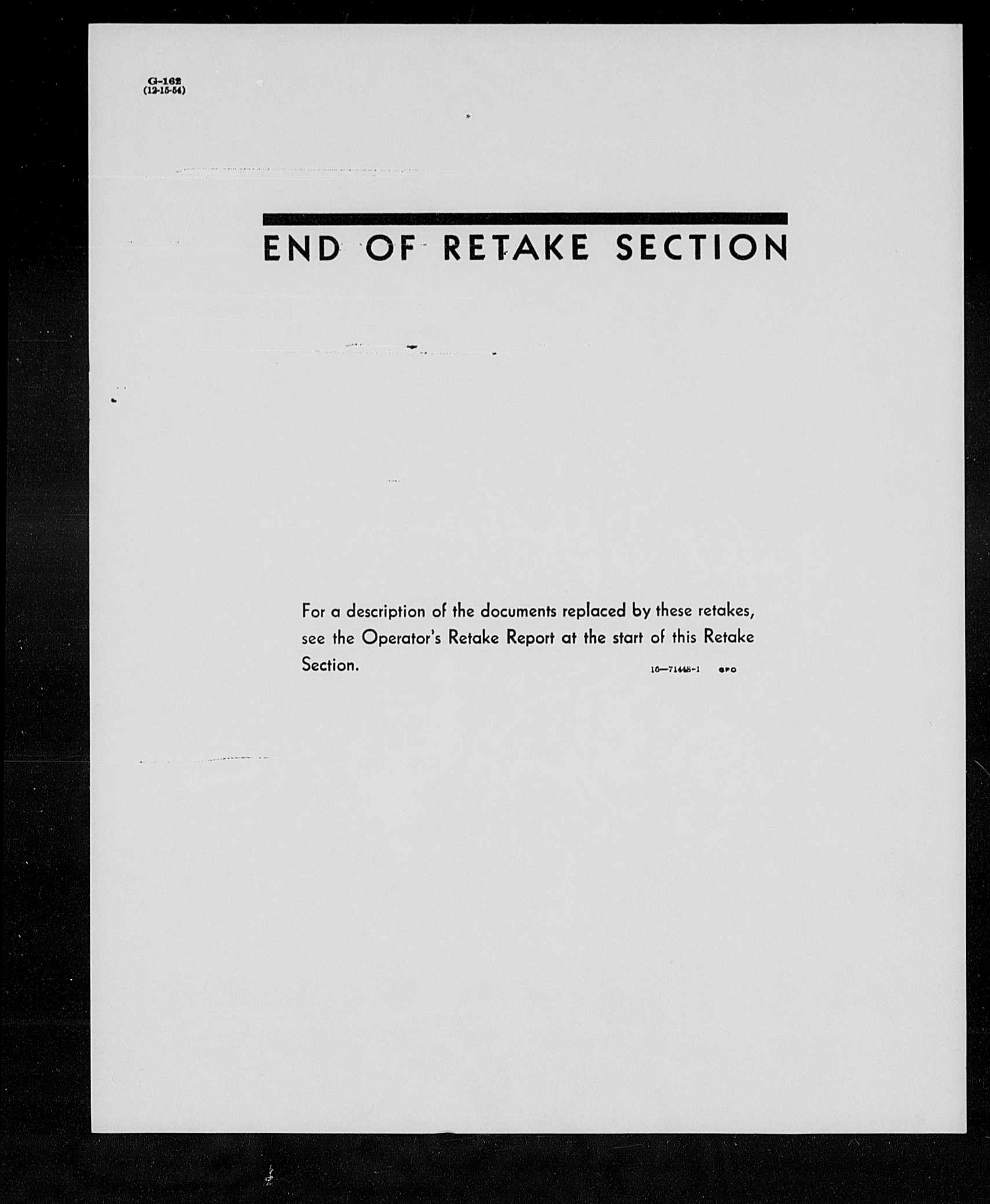 G-162
(12-15-54)

END OF RETAKE SECTION

For a description of the documents replaced by these retakes, see the Operator's Retake Report at the start of this Retake Section.

16—71448-1 GPO